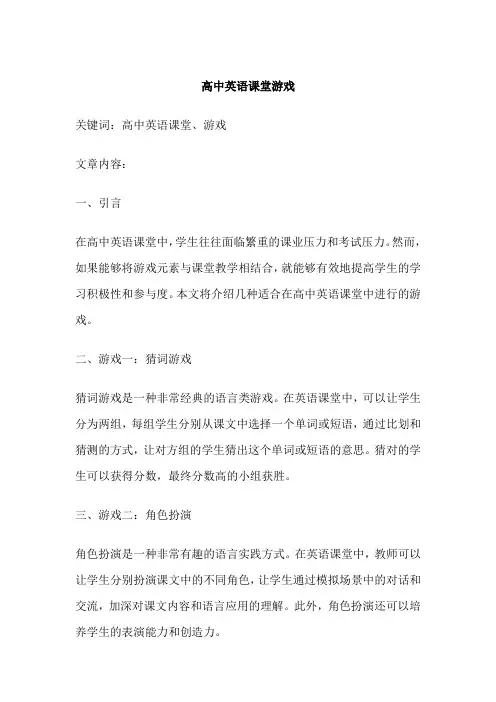 高中英语课堂游戏

关键词：高中英语课堂、游戏

文章内容：

一、引言

在高中英语课堂中，学生往往面临繁重的课业压力和考试压力。然而，如果能够将游戏元素与课堂教学相结合，就能够有效地提高学生的学习积极性和参与度。本文将介绍几种适合在高中英语课堂中进行的游戏。

二、游戏一：猜词游戏

猜词游戏是一种非常经典的语言类游戏。在英语课堂中，可以让学生分为两组，每组学生分别从课文中选择一个单词或短语，通过比划和猜测的方式，让对方组的学生猜出这个单词或短语的意思。猜对的学生可以获得分数，最终分数高的小组获胜。

三、游戏二：角色扮演

角色扮演是一种非常有趣的语言实践方式。在英语课堂中，教师可以让学生分别扮演课文中的不同角色，让学生通过模拟场景中的对话和交流，加深对课文内容和语言应用的理解。此外，角色扮演还可以培养学生的表演能力和创造力。